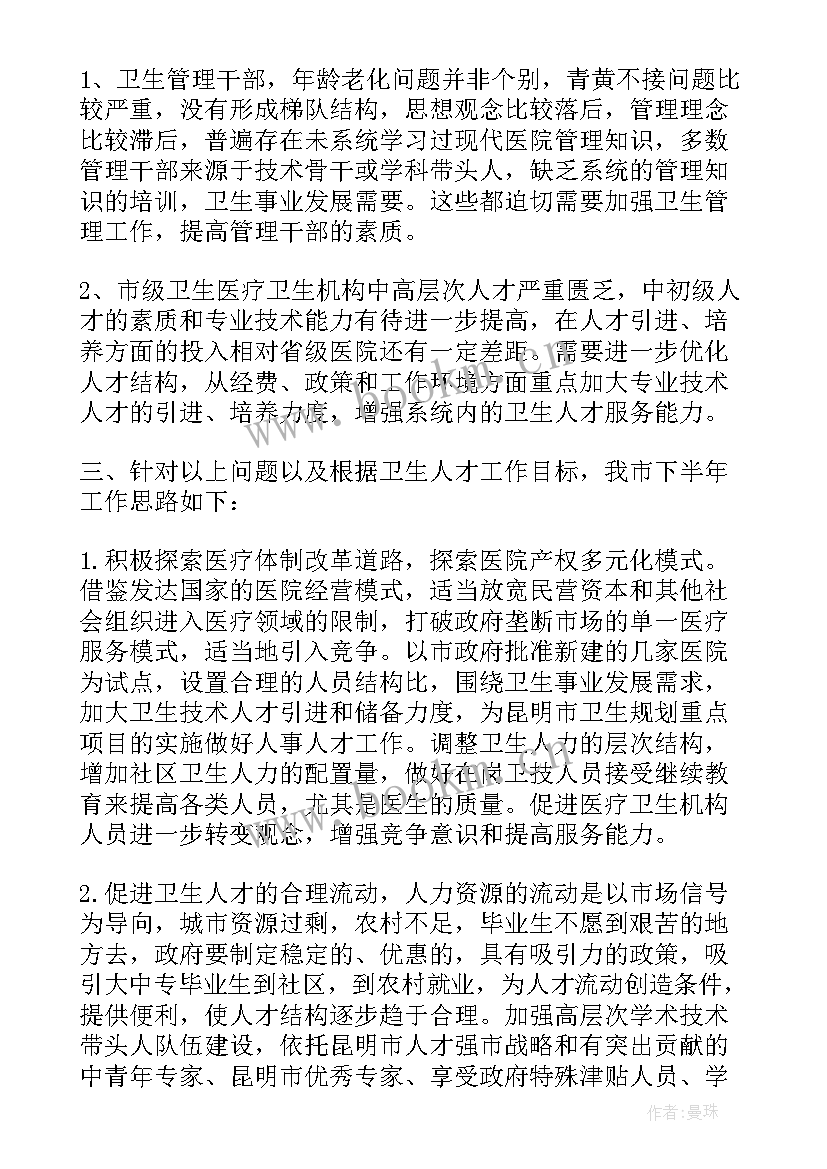 1、卫生管理干部，年龄老化问题并非个别，青黄不接问题比较严重，没有形成梯队结构，思想观念比较落后，管理理念比较滞后，普遍存在未系统学习过现代医院管理知识，多数管理干部来源于技术骨干或学科带头人，缺乏系统的管理知识的培训，卫生事业发展需要。这些都迫切需要加强卫生管理工作，提高管理干部的素质。

2、市级卫生医疗卫生机构中高层次人才严重匮乏，中初级人才的素质和专业技术能力有待进一步提高，在人才引进、培养方面的投入相对省级医院还有一定差距。需要进一步优化人才结构，从经费、政策和工作环境方面重点加大专业技术人才的引进、培养力度，增强系统内的卫生人才服务能力。

三、针对以上问题以及根据卫生人才工作目标，我市下半年工作思路如下：

1.积极探索医疗体制改革道路，探索医院产权多元化模式。借鉴发达国家的医院经营模式，适当放宽民营资本和其他社会组织进入医疗领域的限制，打破政府垄断市场的单一医疗服务模式，适当地引入竞争。以市政府批准新建的几家医院为试点，设置合理的人员结构比，围绕卫生事业发展需求，加大卫生技术人才引进和储备力度，为昆明市卫生规划重点项目的实施做好人事人才工作。调整卫生人力的层次结构，增加社区卫生人力的配置量，做好在岗卫技人员接受继续教育来提高各类人员，尤其是医生的质量。促进医疗卫生机构人员进一步转变观念，增强竞争意识和提高服务能力。

2.促进卫生人才的合理流动，人力资源的流动是以市场信号为导向，城市资源过剩，农村不足，毕业生不愿到艰苦的地方去，政府要制定稳定的、优惠的，具有吸引力的政策，吸引大中专毕业生到社区，到农村就业，为人才流动创造条件，提供便利，使人才结构逐步趋于合理。加强高层次学术技术带头人队伍建设，依托昆明市人才强市战略和有突出贡献的中青年专家、昆明市优秀专家、享受政府特殊津贴人员、学

作者：曼珠